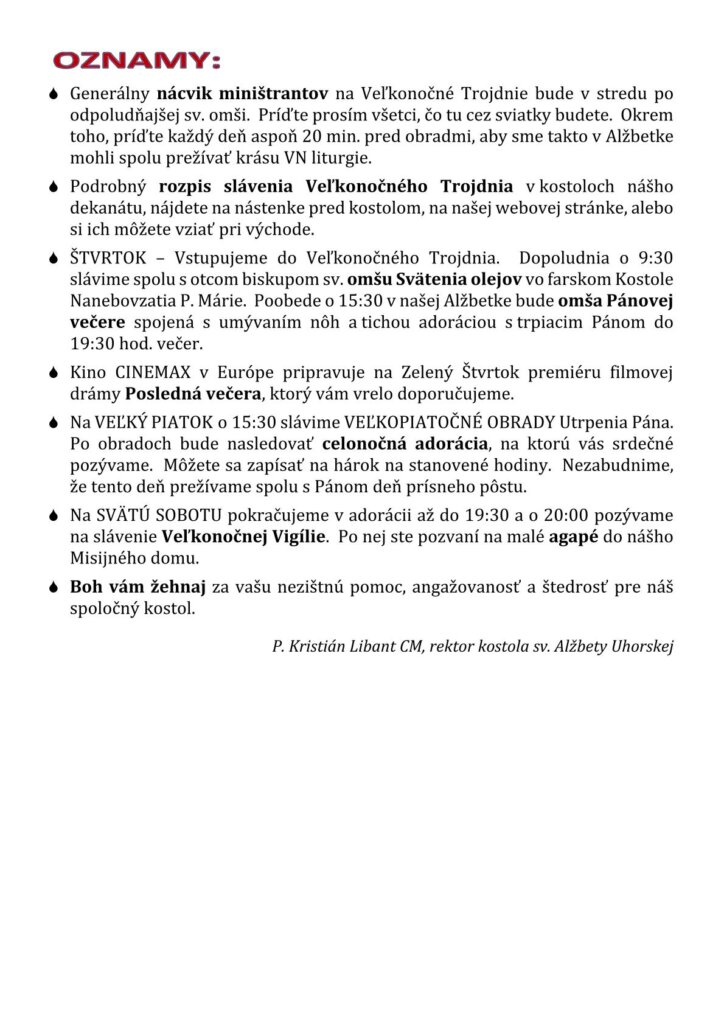 OZNAMY:

Generálny nácvik miništrantov na Veľkonočné Trojdnie bude v stredu po odpoludňajšej sv. omši. Príďte prosím všetci, čo tu cez sviatky budete. Okrem toho, príďte každý deň aspoň 20 min. pred obradmi, aby sme takto v Alžbetke mohli spolu prežívať krásu VN liturgie.

Podrobný rozpis slávenia Veľkonočného Trojdnia v kostoloch nášho dekanátu, nájdete na nástenke pred kostolom, na našej webovej stránke, alebo si ich môžete vziať pri východe.

ŠTVRTOK – Vstupujeme do Veľkonočného Trojdnia. Dopoludnia o 9:30 slávime spolu s otcom biskupom sv. omšu Svätenia olejov vo farskom Kostole Nanebovzatia P. Márie. Poobede o 15:30 v našej Alžbetke bude omša Pánovej večere spojená s umývaním nôh a tichou adoráciou s trpiacim Pánom do 19:30 hod. večer.

Kino CINEMAX v Európe pripravuje na Zelený Štvrtok premiéru filmovej drámy Posledná večera, ktorý vám vrelo doporučujeme.

Na VEĽKÝ PIATOK o 15:30 slávime VEĽKOPIATOČNÉ OBRADY Utrpenia Pána. Po obradoch bude nasledovať celonočná adorácia, na ktorú vás srdečné pozývame. Môžete sa zapísať na hárok na stanovené hodiny. Nezabudnime, že tento deň prežívame spolu s Pánom deň prísneho pôstu.

Na SVÄTÚ SOBOTU pokračujeme v adorácii až do 19:30 a o 20:00 pozývame na slávenie Veľkonočnej Vigílie. Po nej ste pozvaní na malé agapé do nášho Misijného domu.

Boh vám žehnaj za vašu nezištnú pomoc, angažovanosť a štedrosť pre náš spoločný kostol.

P. Kristián Libant CM, rektor kostola sv. Alžbety Uhorskej